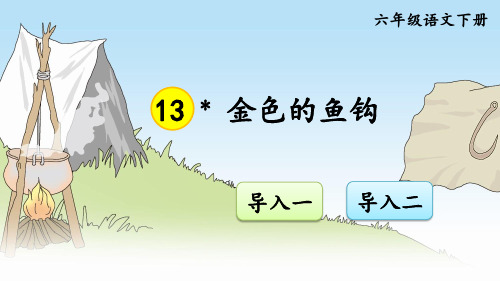 六年级语文下册

13 * 金色的鱼钩

导入一

导入二